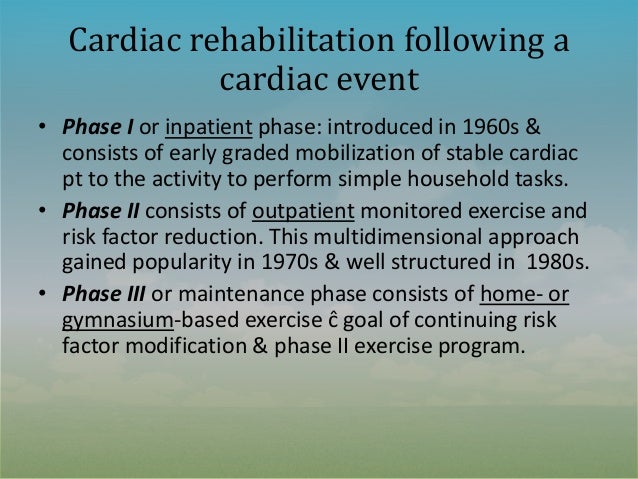 Cardiac rehabilitation following a cardiac event

• Phase I or inpatient phase: introduced in 1960s & consists of early graded mobilization of stable cardiac pt to the activity to perform simple household tasks.

• Phase II consists of outpatient monitored exercise and risk factor reduction. This multidimensional approach gained popularity in 1970s & well structured in 1980s.

• Phase III or maintenance phase consists of home- or gymnasium-based exercise ĉ goal of continuing risk factor modification & phase II exercise program.